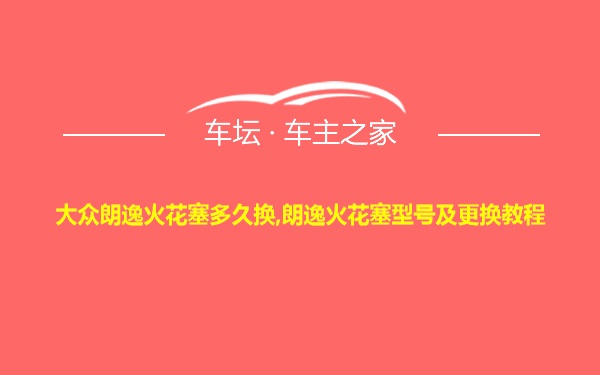 车坛 · 车主之家

大众朗逸火花塞多久换,朗逸火花塞型号及更换教程